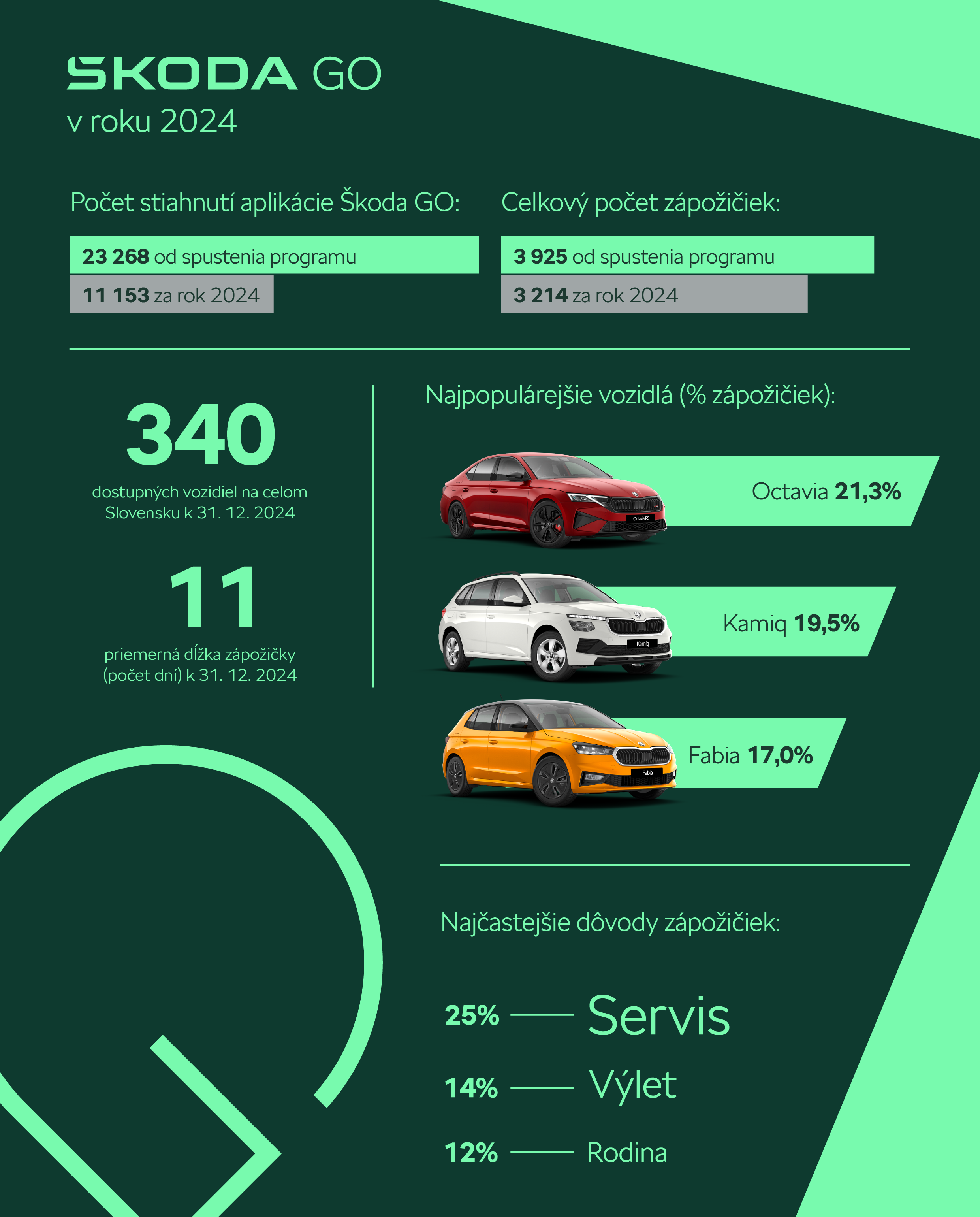 ŠKODA GO
v roku 2024

Počet stiahnutí aplikácie Škoda GO:

23 268 od spustenia programu
11 153 za rok 2024

Celkový počet zápožičiek:

3 925 od spustenia programu
3 214 za rok 2024

340
dostupných vozidiel na celom Slovensku k 31. 12. 2024

11
priemerná dĺžka zápožičky (počet dní) k 31. 12. 2024

Najpopulárejšie vozidlá (% zápožičiek):

Octavia RS
Octavia 21,3%

Kamiq
Kamiq 19,5%

Fabia
Fabia 17,0%

Najčastejšie dôvody zápožičiek:

25% Servis
14% Výlet
12% Rodina